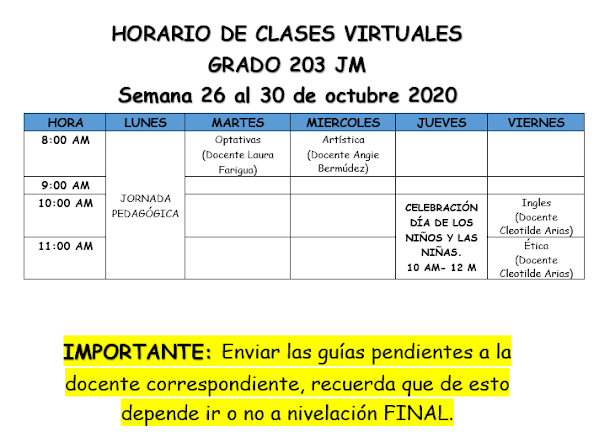 HORARIO DE CLASES VIRTUALES
GRADO 203 JM
Semana 26 al 30 de octubre 2020

| HORA | LUNES | MARTES | MIERCOLES | JUEVES | VIERNES |
|---|---|---|---|---|---|
| 8:00 AM | JORNADA PEDAGÓGICA | Optativas (Docente Laura Farigua) | Artística (Docente Angie Bermúdez) | | |
| 9:00 AM | | | | | |
| 10:00 AM | | | | CELEBRACIÓN DÍA DE LOS NIÑOS Y LAS NIÑAS. 10 AM- 12 M | Ingles (Docente Cleotilde Arias) |
| 11:00 AM | | | | | Ética (Docente Cleotilde Arias) |

IMPORTANTE: Enviar las guías pendientes a la docente correspondiente, recuerda que de esto depende ir o no a nivelación FINAL.